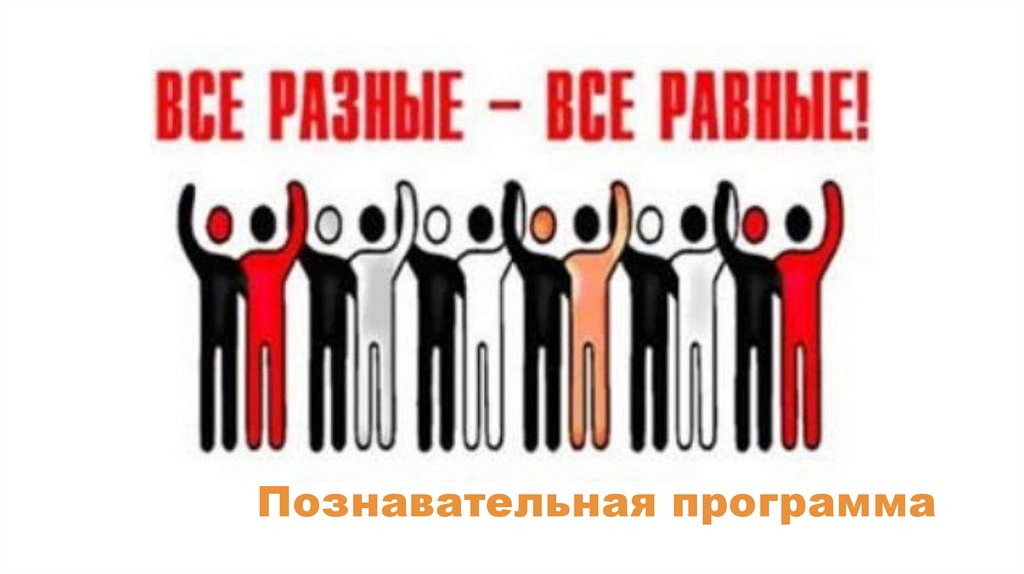 ВСЕ РАЗНЫЕ – ВСЕ РАВНЫЕ!

Познавательная программа